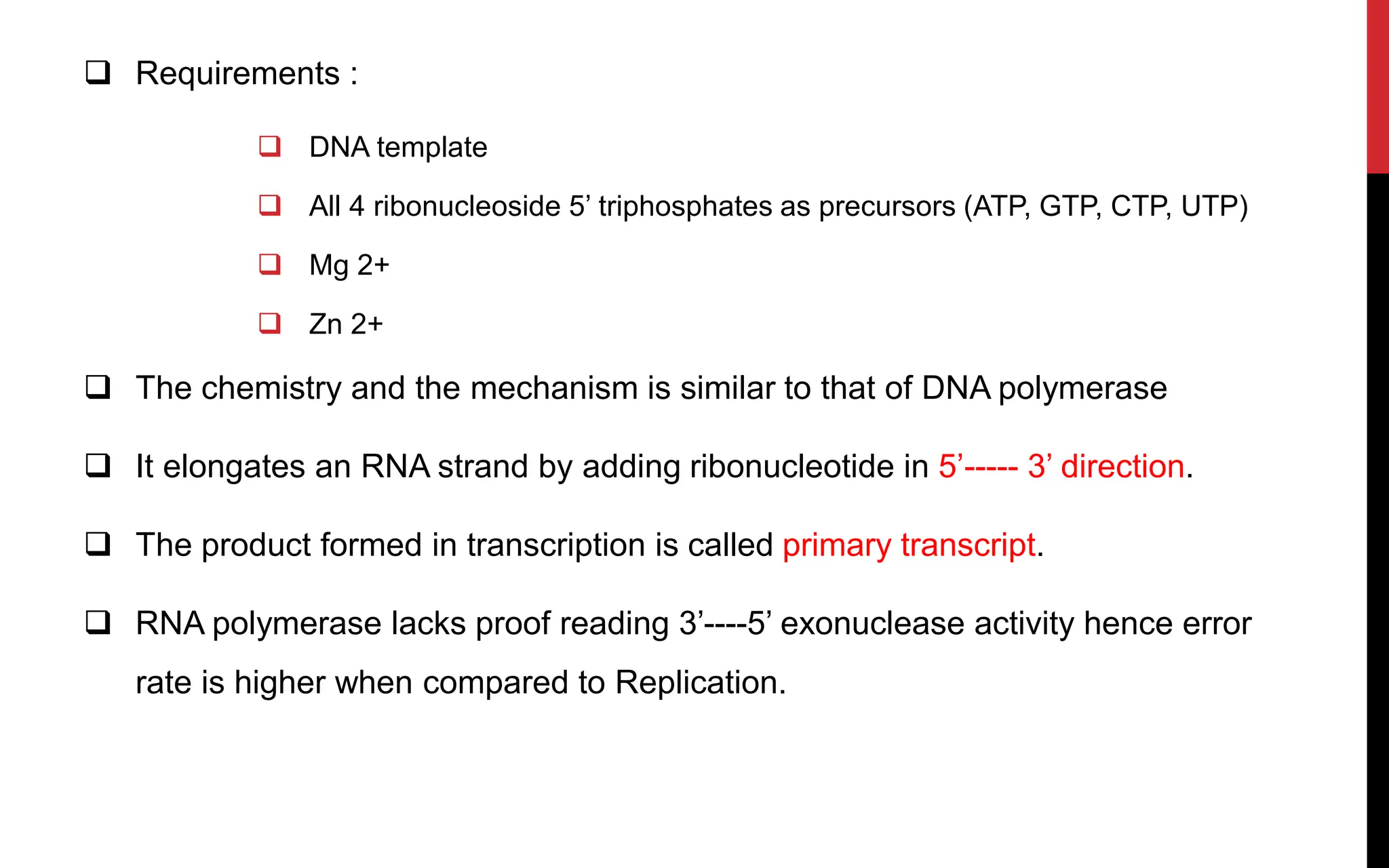 ❑ Requirements :

❑ DNA template

❑ All 4 ribonucleoside 5’ triphosphates as precursors (ATP, GTP, CTP, UTP)

❑ Mg 2+

❑ Zn 2+

❑ The chemistry and the mechanism is similar to that of DNA polymerase

❑ It elongates an RNA strand by adding ribonucleotide in 5’----- 3’ direction.

❑ The product formed in transcription is called primary transcript.

❑ RNA polymerase lacks proof reading 3’----5’ exonuclease activity hence error rate is higher when compared to Replication.